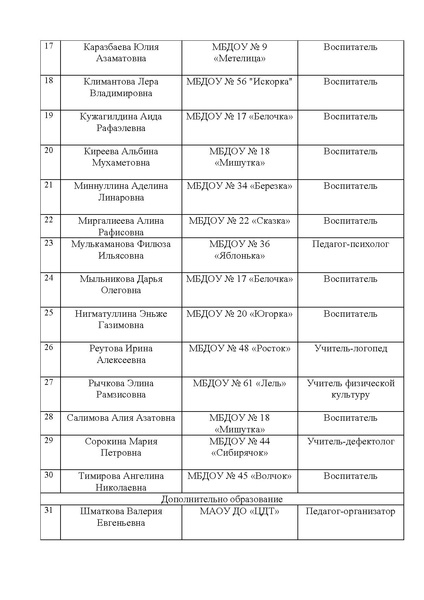 | 17 | Каразбаева Юлия Азаматовна | МБДОУ № 9 «Метелица» | Воспитатель |
|---|---|---|---|
| 18 | Климантова Лера Владимировна | МБДОУ № 56 "Искорка" | Воспитатель |
| 19 | Кужагилдина Аида Рафаэлевна | МБДОУ № 17 «Белочка» | Воспитатель |
| 20 | Киреева Альбина Мухаметовна | МБДОУ № 18 «Мишутка» | Воспитатель |
| 21 | Миннуллина Аделина Линаровна | МБДОУ № 34 «Березка» | Воспитатель |
| 22 | Миргалиеева Алина Рафисовна | МБДОУ № 22 «Сказка» | Воспитатель |
| 23 | Мулькаманова Филюза Ильясовна | МБДОУ № 36 «Яблонька» | Педагог-психолог |
| 24 | Мыльникова Дарья Олеговна | МБДОУ № 17 «Белочка» | Воспитатель |
| 25 | Нигматуллина Эньже Газимовна | МБДОУ № 20 «Югорка» | Воспитатель |
| 26 | Реутова Ирина Алексеевна | МБДОУ № 48 «Росток» | Учитель-логопед |
| 27 | Рычкова Элина Рамзисовна | МБДОУ № 61 «Лель» | Учитель физической культуру |
| 28 | Салимова Алия Азатовна | МБДОУ № 18 «Мишутка» | Воспитатель |
| 29 | Сорокина Мария Петровна | МБДОУ № 44 «Сибирячок» | Учитель-дефектолог |
| 30 | Тимирова Ангелина Николаевна | МБДОУ № 45 «Волчок» | Воспитатель |
| Дополнительно образование | | | |
| 31 | Шматкова Валерия Евгеньевна | МАОУ ДО «ЦДТ» | Педагог-организатор |